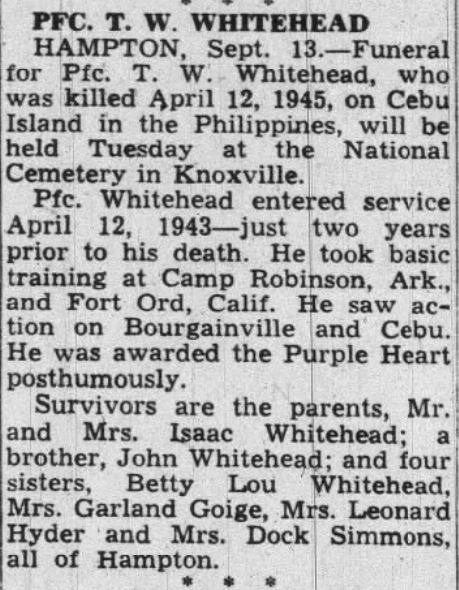 PFC. T. W. WHITEHEAD

HAMPTON, Sept. 13.—Funeral for Pfc. T. W. Whitehead, who was killed April 12, 1945, on Cebu Island in the Philippines, will be held Tuesday at the National Cemetery in Knoxville.

Pfc. Whitehead entered service April 12, 1943—just two years prior to his death. He took basic training at Camp Robinson, Ark., and Fort Ord, Calif. He saw action on Bourgainville and Cebu. He was awarded the Purple Heart posthumously.

Survivors are the parents, Mr. and Mrs. Isaac Whitehead; a brother, John Whitehead; and four sisters, Betty Lou Whitehead, Mrs. Garland Goige, Mrs. Leonard Hyder and Mrs. Dock Simmons, all of Hampton.

* * *